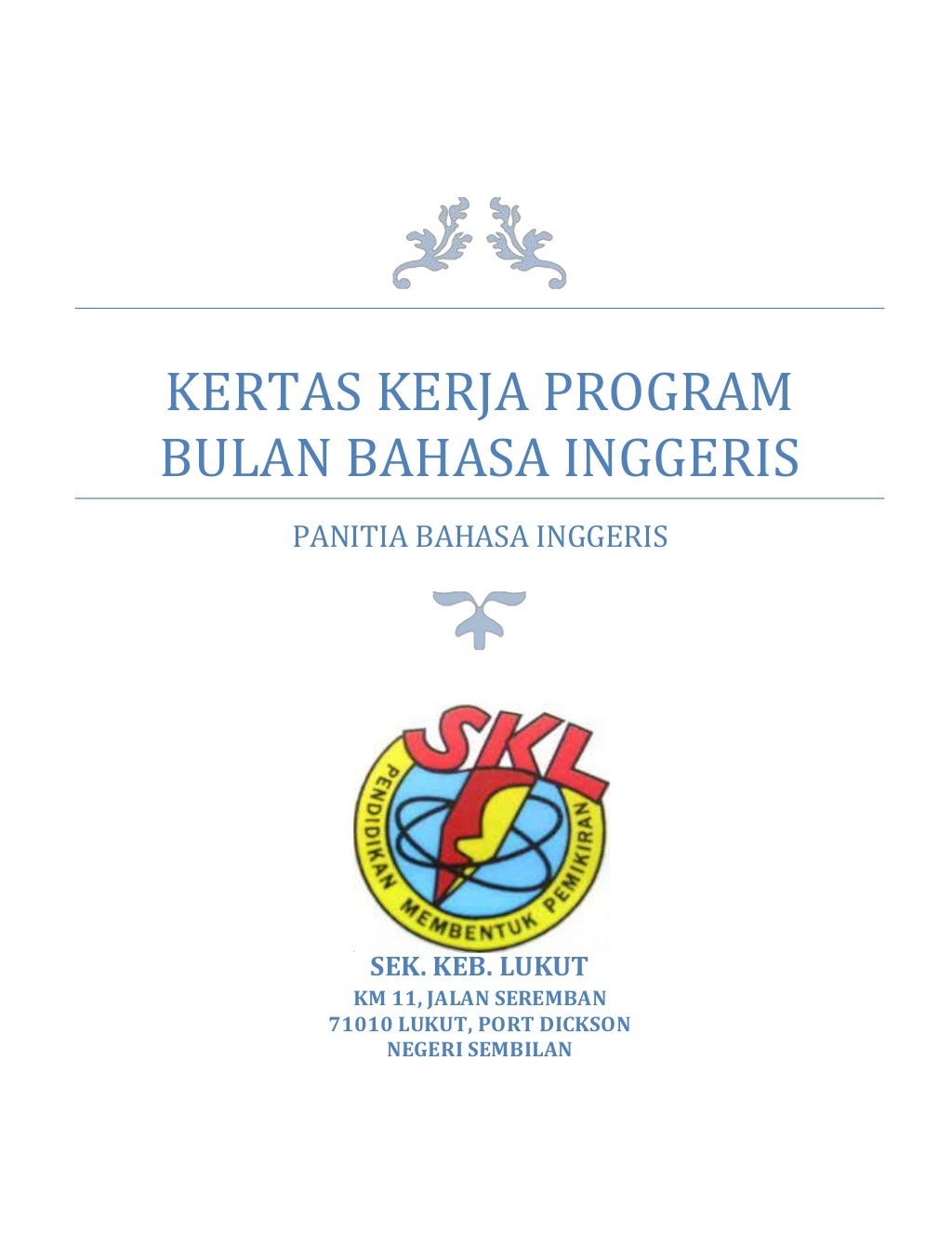 KERTAS KERJA PROGRAM
BULAN BAHASA INGGERIS

PANITIA BAHASA INGGERIS

SKL
PENDIDIKAN
MEMBENTUK
PEMIKIRAN

SEK. KEB. LUKUT
KM 11, JALAN SEREMBAN
71010 LUKUT, PORT DICKSON
NEGERI SEMBILAN